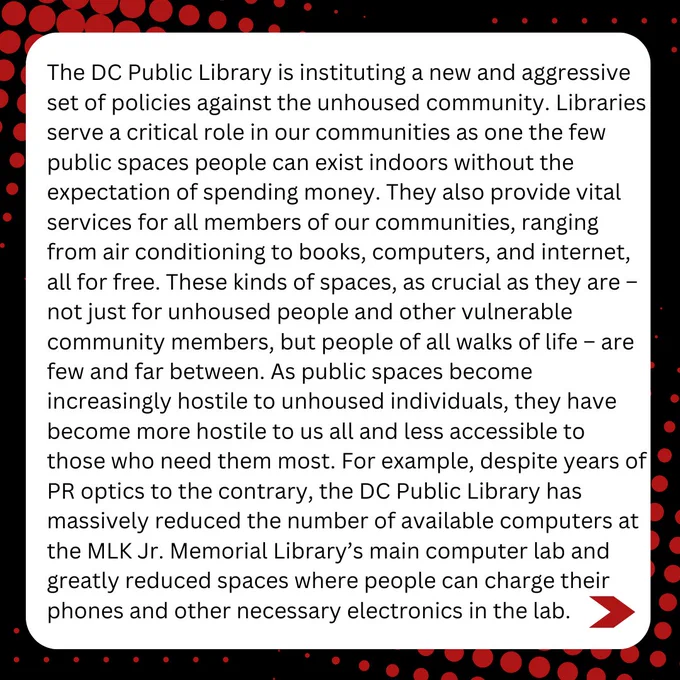 The DC Public Library is instituting a new and aggressive set of policies against the unhoused community. Libraries serve a critical role in our communities as one the few public spaces people can exist indoors without the expectation of spending money. They also provide vital services for all members of our communities, ranging from air conditioning to books, computers, and internet, all for free. These kinds of spaces, as crucial as they are – not just for unhoused people and other vulnerable community members, but people of all walks of life – are few and far between. As public spaces become increasingly hostile to unhoused individuals, they have become more hostile to us all and less accessible to those who need them most. For example, despite years of PR optics to the contrary, the DC Public Library has massively reduced the number of available computers at the MLK Jr. Memorial Library's main computer lab and greatly reduced spaces where people can charge their phones and other necessary electronics in the lab.